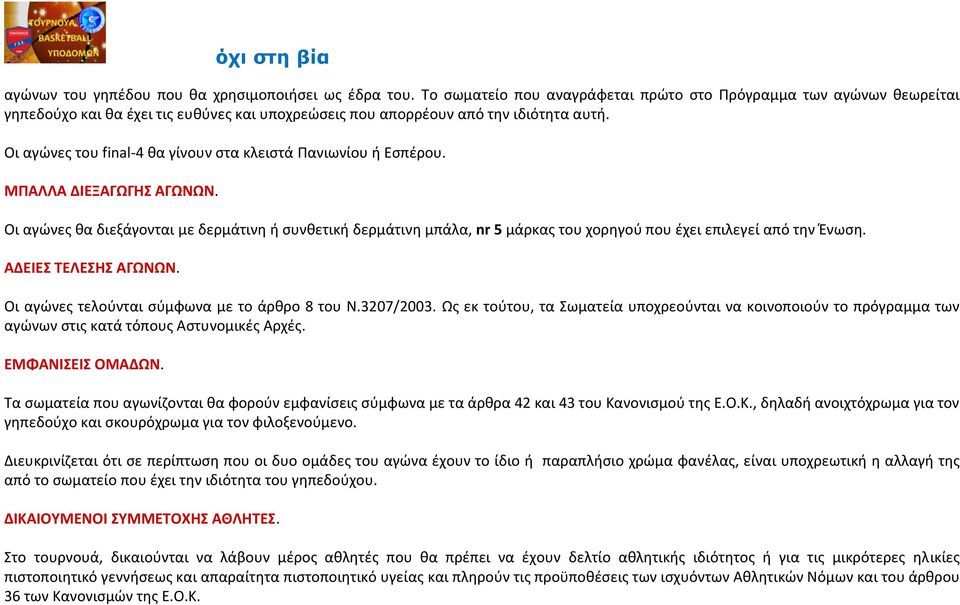 ΤΟΥΡΝΟΥΑ BASKETBALL ΥΠΟΔΟΜΩΝ

όχι στη βία

αγώνων του γηπέδου που θα χρησιμοποιήσει ως έδρα του. Το σωματείο που αναγράφεται πρώτο στο Πρόγραμμα των αγώνων θεωρείται γηπεδούχο και θα έχει τις ευθύνες και υποχρεώσεις που απορρέουν από την ιδιότητα αυτή.

Οι αγώνες του final-4 θα γίνουν στα κλειστά Πανιωνίου ή Εσπέρου.

ΜΠΑΛΛΑ ΔΙΕΞΑΓΩΓΗΣ ΑΓΩΝΩΝ.

Οι αγώνες θα διεξάγονται με δερμάτινη ή συνθετική δερμάτινη μπάλα, nr 5 μάρκας του χορηγού που έχει επιλεγεί από την Ένωση.

ΑΔΕΙΕΣ ΤΕΛΕΣΗΣ ΑΓΩΝΩΝ.

Οι αγώνες τελούνται σύμφωνα με το άρθρο 8 του Ν.3207/2003. Ως εκ τούτου, τα Σωματεία υποχρεούνται να κοινοποιούν το πρόγραμμα των αγώνων στις κατά τόπους Αστυνομικές Αρχές.

ΕΜΦΑΝΙΣΕΙΣ ΟΜΑΔΩΝ.

Τα σωματεία που αγωνίζονται θα φορούν εμφανίσεις σύμφωνα με τα άρθρα 42 και 43 του Κανονισμού της Ε.Ο.Κ., δηλαδή ανοιχτόχρωμα για τον γηπεδούχο και σκουρόχρωμα για τον φιλοξενούμενο.

Διευκρινίζεται ότι σε περίπτωση που οι δυο ομάδες του αγώνα έχουν το ίδιο ή παραπλήσιο χρώμα φανέλας, είναι υποχρεωτική η αλλαγή της από το σωματείο που έχει την ιδιότητα του γηπεδούχου.

ΔΙΚΑΙΟΥΜΕΝΟΙ ΣΥΜΜΕΤΟΧΗΣ ΑΘΛΗΤΕΣ.

Στο τουρνουά, δικαιούνται να λάβουν μέρος αθλητές που θα πρέπει να έχουν δελτίο αθλητικής ιδιότητος ή για τις μικρότερες ηλικίες πιστοποιητικό γεννήσεως και απαραίτητα πιστοποιητικό υγείας και πληρούν τις προϋποθέσεις των ισχυόντων Αθλητικών Νόμων και του άρθρου 36 των Κανονισμών της Ε.Ο.Κ.